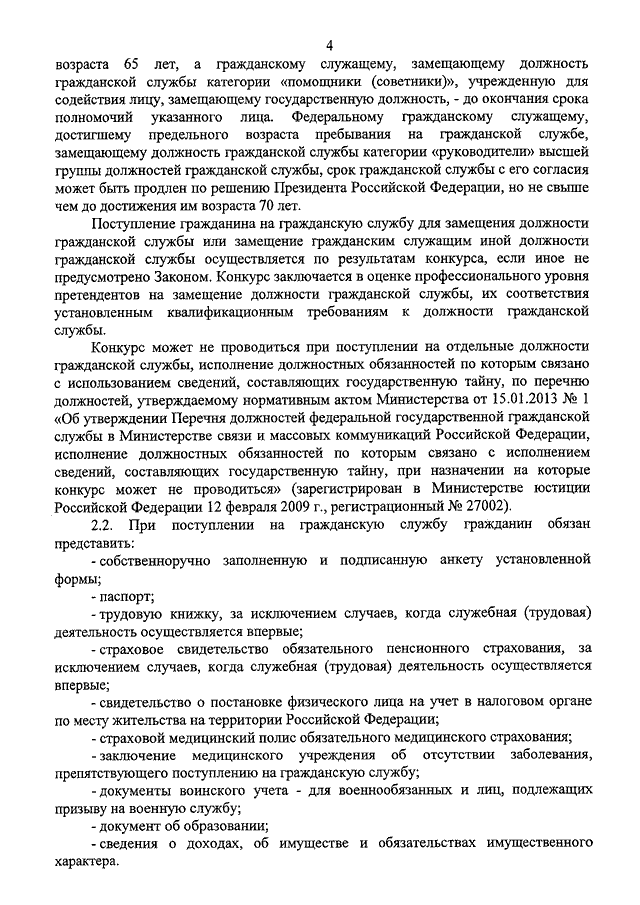 4

возраста 65 лет, а гражданскому служащему, замещающему должность гражданской службы категории «помощники (советники)», учрежденную для содействия лицу, замещающему государственную должность, - до окончания срока полномочий указанного лица. Федеральному гражданскому служащему, достигшему предельного возраста пребывания на гражданской службе, замещающему должность гражданской службы категории «руководители» высшей группы должностей гражданской службы, срок гражданской службы с его согласия может быть продлен по решению Президента Российской Федерации, но не свыше чем до достижения им возраста 70 лет.

Поступление гражданина на гражданскую службу для замещения должности гражданской службы или замещение гражданским служащим иной должности гражданской службы осуществляется по результатам конкурса, если иное не предусмотрено Законом. Конкурс заключается в оценке профессионального уровня претендентов на замещение должности гражданской службы, их соответствия установленным квалификационным требованиям к должности гражданской службы.

Конкурс может не проводиться при поступлении на отдельные должности гражданской службы, исполнение должностных обязанностей по которым связано с использованием сведений, составляющих государственную тайну, по перечню должностей, утверждаемому нормативным актом Министерства от 15.01.2013 № 1 «Об утверждении Перечня должностей федеральной государственной гражданской службы в Министерстве связи и массовых коммуникаций Российской Федерации, исполнение должностных обязанностей по которым связано с исполнением сведений, составляющих государственную тайну, при назначении на которые конкурс может не проводиться» (зарегистрирован в Министерстве юстиции Российской Федерации 12 февраля 2009 г., регистрационный № 27002).

2.2. При поступлении на гражданскую службу гражданин обязан представить:

- собственноручно заполненную и подписанную анкету установленной формы;

- паспорт;

- трудовую книжку, за исключением случаев, когда служебная (трудовая) деятельность осуществляется впервые;

- страховое свидетельство обязательного пенсионного страхования, за исключением случаев, когда служебная (трудовая) деятельность осуществляется впервые;

- свидетельство о постановке физического лица на учет в налоговом органе по месту жительства на территории Российской Федерации;

- страховой медицинский полис обязательного медицинского страхования;

- заключение медицинского учреждения об отсутствии заболевания, препятствующего поступлению на гражданскую службу;

- документы воинского учета - для военнообязанных и лиц, подлежащих призыву на военную службу;

- документ об образовании;

- сведения о доходах, об имуществе и обязательствах имущественного характера.